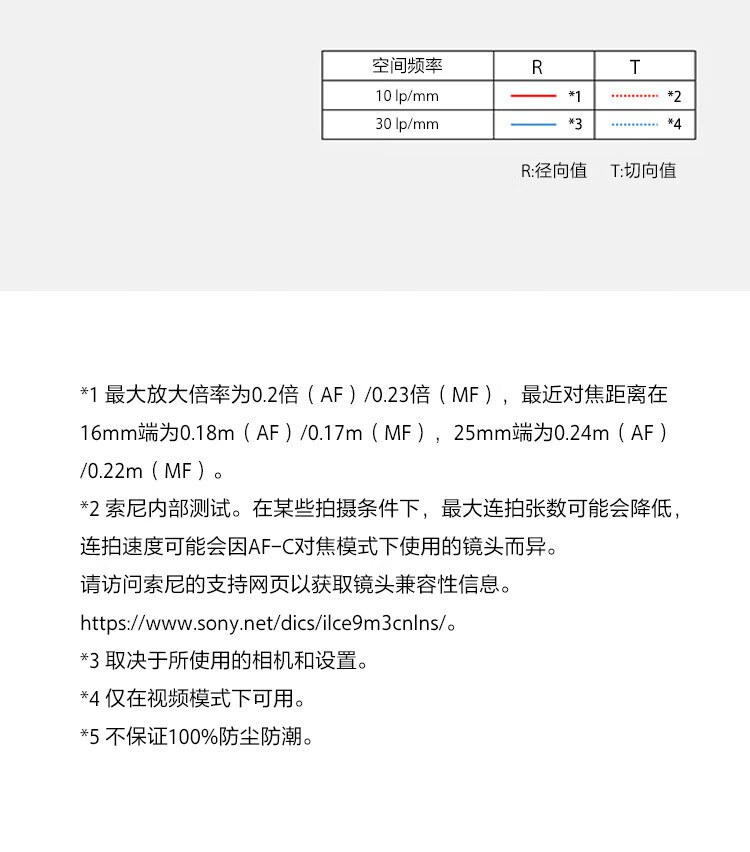 | 空间频率 | R | T |
|---|---|---|
| 10 lp/mm | *1 | *2 |
| 30 lp/mm | *3 | *4 |

R:径向值　T:切向值

*1 最大放大倍率为0.2倍（AF）/0.23倍（MF），最近对焦距离在16mm端为0.18m（AF）/0.17m（MF），25mm端为0.24m（AF）/0.22m（MF）。

*2 索尼内部测试。在某些拍摄条件下，最大连拍张数可能会降低，连拍速度可能会因AF-C对焦模式下使用的镜头而异。

请访问索尼的支持网页以获取镜头兼容性信息。

https://www.sony.net/dics/ilce9m3cnlns/。

*3 取决于所使用的相机和设置。

*4 仅在视频模式下可用。

*5 不保证100%防尘防潮。